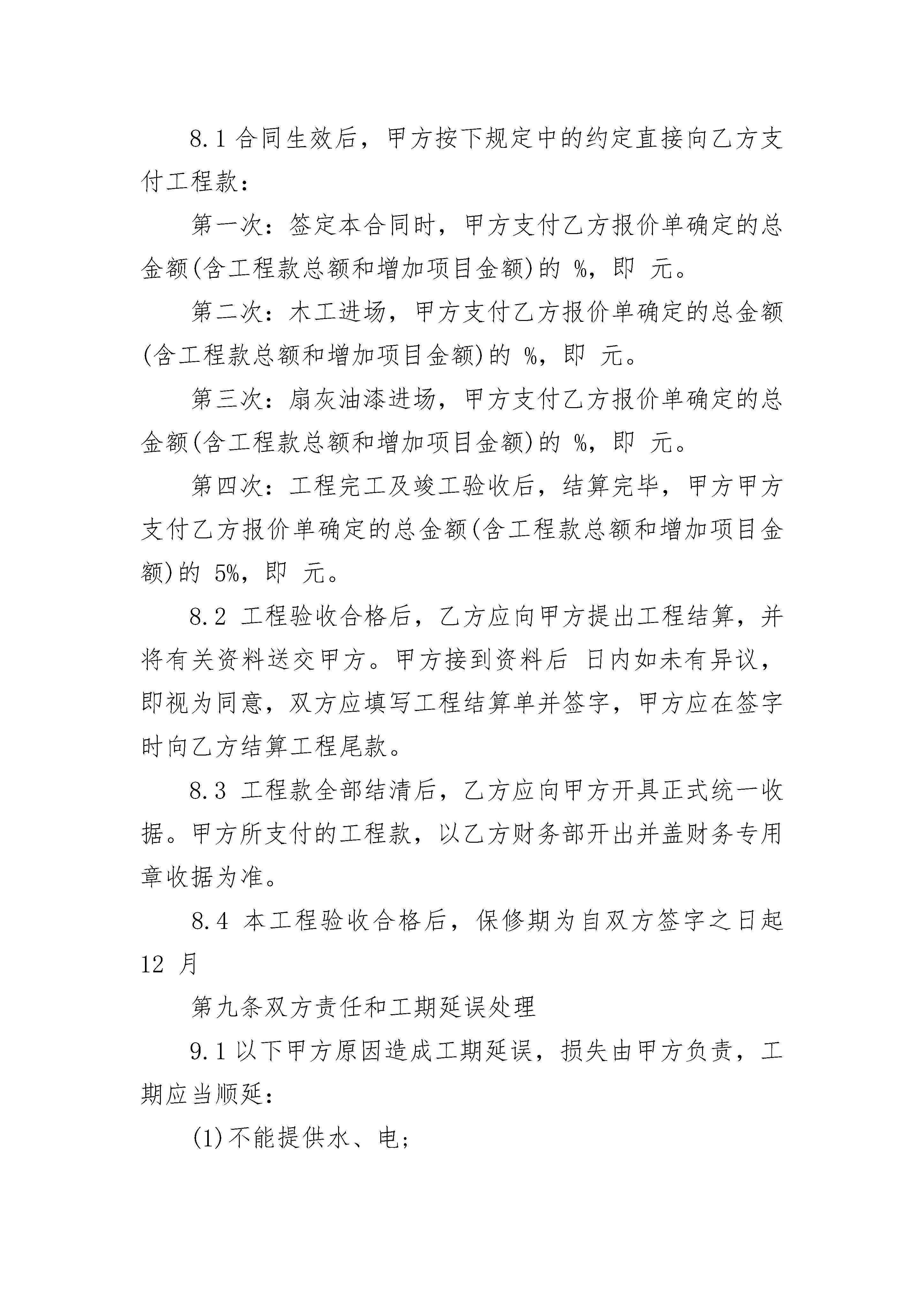 8.1 合同生效后，甲方按下规定中的约定直接向乙方支付工程款：

第一次：签定本合同时，甲方支付乙方报价单确定的总金额(含工程款总额和增加项目金额)的 %，即 元。

第二次：木工进场，甲方支付乙方报价单确定的总金额(含工程款总额和增加项目金额)的 %，即 元。

第三次：扇灰油漆进场，甲方支付乙方报价单确定的总金额(含工程款总额和增加项目金额)的 %，即 元。

第四次：工程完工及竣工验收后，结算完毕，甲方甲方支付乙方报价单确定的总金额(含工程款总额和增加项目金额)的 5%，即 元。

8.2 工程验收合格后，乙方应向甲方提出工程结算，并将有关资料送交甲方。甲方接到资料后 日内如未有异议，即视为同意，双方应填写工程结算单并签字，甲方应在签字时向乙方结算工程尾款。

8.3 工程款全部结清后，乙方应向甲方开具正式统一收据。甲方所支付的工程款，以乙方财务部开出并盖财务专用章收据为准。

8.4 本工程验收合格后，保修期为自双方签字之日起 12 月

第九条双方责任和工期延误处理

9.1 以下甲方原因造成工期延误，损失由甲方负责，工期应当顺延：

(1)不能提供水、电；